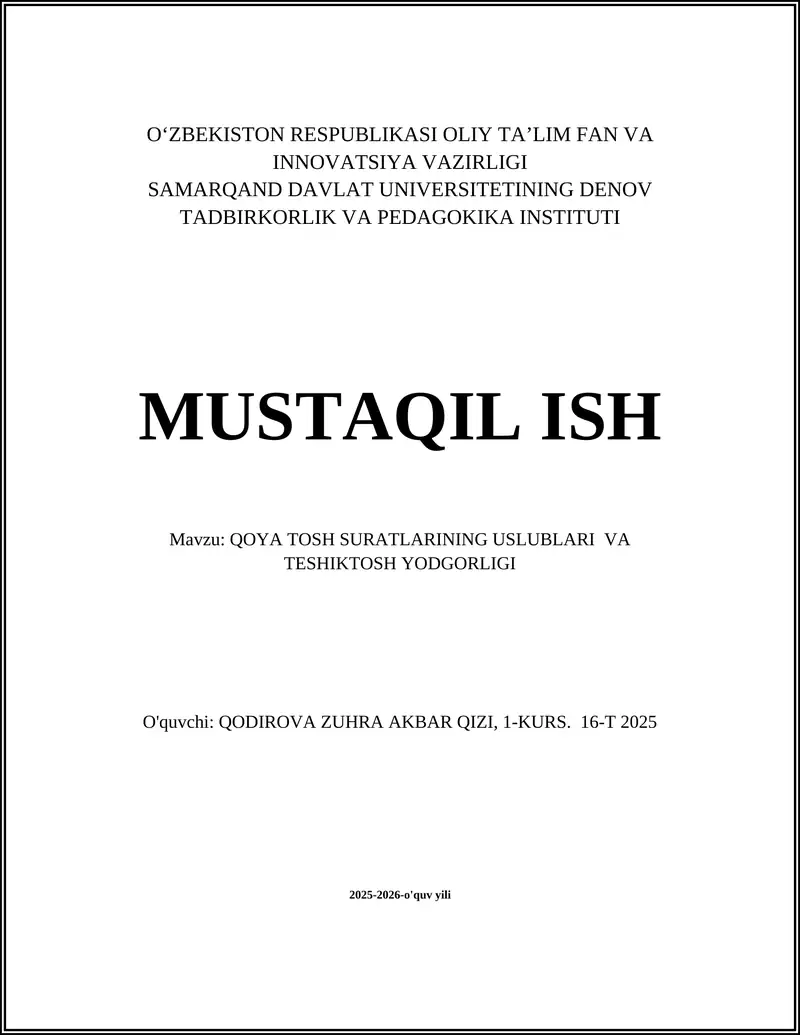 O‘ZBEKISTON RESPUBLIKASI OLIY TA’LIM FAN VA INNOVATSIYA VAZIRLIGI
SAMARQAND DAVLAT UNIVERSITETINING DENOV TADBIRKORLIK VA PEDAGOKIKA INSTITUTI

MUSTAQIL ISH

Mavzu: QOYA TOSH SURATLARINING USLUBLARI VA TESHIKTOSH YODGORLIGI

O'quvchi: QODIROVA ZUHRA AKBAR QIZI, 1-KURS. 16-T 2025

2025-2026-o'quv yili